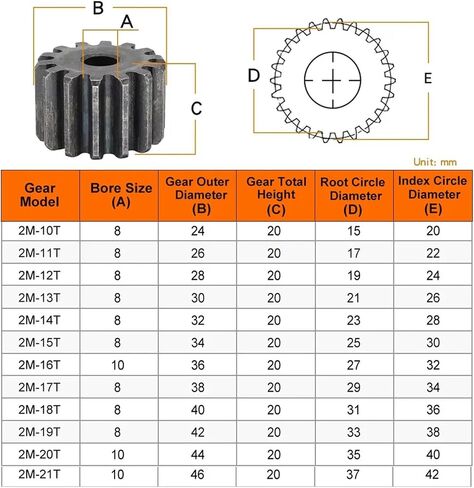 B
A
C
D
E

Unit: mm

| Gear Model | Bore Size (A) | Gear Outer Diameter (B) | Gear Total Height (C) | Root Circle Diameter (D) | Index Circle Diameter (E) |
|---|---|---|---|---|---|
| 2M-10T | 8 | 24 | 20 | 15 | 20 |
| 2M-11T | 8 | 26 | 20 | 17 | 22 |
| 2M-12T | 8 | 28 | 20 | 19 | 24 |
| 2M-13T | 8 | 30 | 20 | 21 | 26 |
| 2M-14T | 8 | 32 | 20 | 23 | 28 |
| 2M-15T | 8 | 34 | 20 | 25 | 30 |
| 2M-16T | 10 | 36 | 20 | 27 | 32 |
| 2M-17T | 8 | 38 | 20 | 29 | 34 |
| 2M-18T | 8 | 40 | 20 | 31 | 36 |
| 2M-19T | 8 | 42 | 20 | 33 | 38 |
| 2M-20T | 10 | 44 | 20 | 35 | 40 |
| 2M-21T | 10 | 46 | 20 | 37 | 42 |